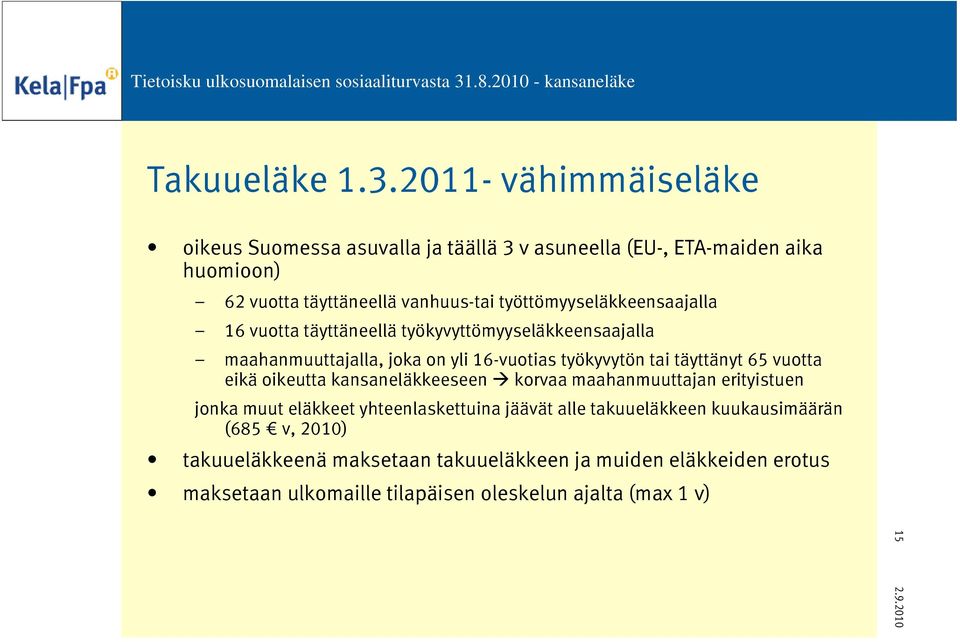 Kela|Fpa

Tietoisku ulkosuomalaisen sosiaaliturvasta 31.8.2010 - kansaneläke

Takuueläke 1.3.2011- vähimmäiseläke

• oikeus Suomessa asuvalla ja täällä 3 v asuneella (EU-, ETA-maiden aika huomioon)

– 62 vuotta täyttäneellä vanhuus-tai työttömyyseläkkeensaajalla

– 16 vuotta täyttäneellä työkyvyttömyyseläkkeensaajalla

– maahanmuuttajalla, joka on yli 16-vuotias työkyvytön tai täyttänyt 65 vuotta eikä oikeutta kansaneläkkeeseen → korvaa maahanmuuttajan erityistuen

jonka muut eläkkeet yhteenlaskettuina jäävät alle takuueläkkeen kuukausimäärän (685 € v, 2010)

• takuueläkkeenä maksetaan takuueläkkeen ja muiden eläkkeiden erotus

• maksetaan ulkomaille tilapäisen oleskelun ajalta (max 1 v)

15

2.9.2010